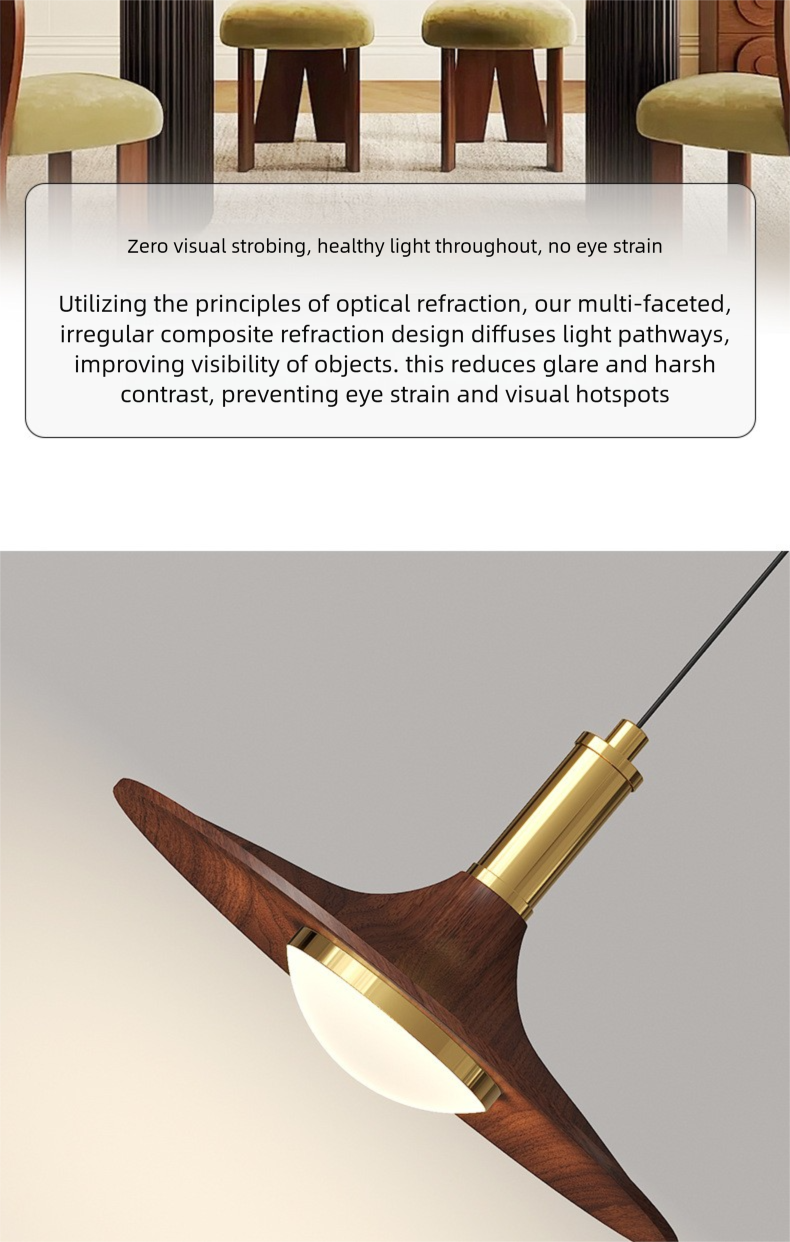 Zero visual strobing, healthy light throughout, no eye strain

Utilizing the principles of optical refraction, our multi-faceted, irregular composite refraction design diffuses light pathways, improving visibility of objects. this reduces glare and harsh contrast, preventing eye strain and visual hotspots